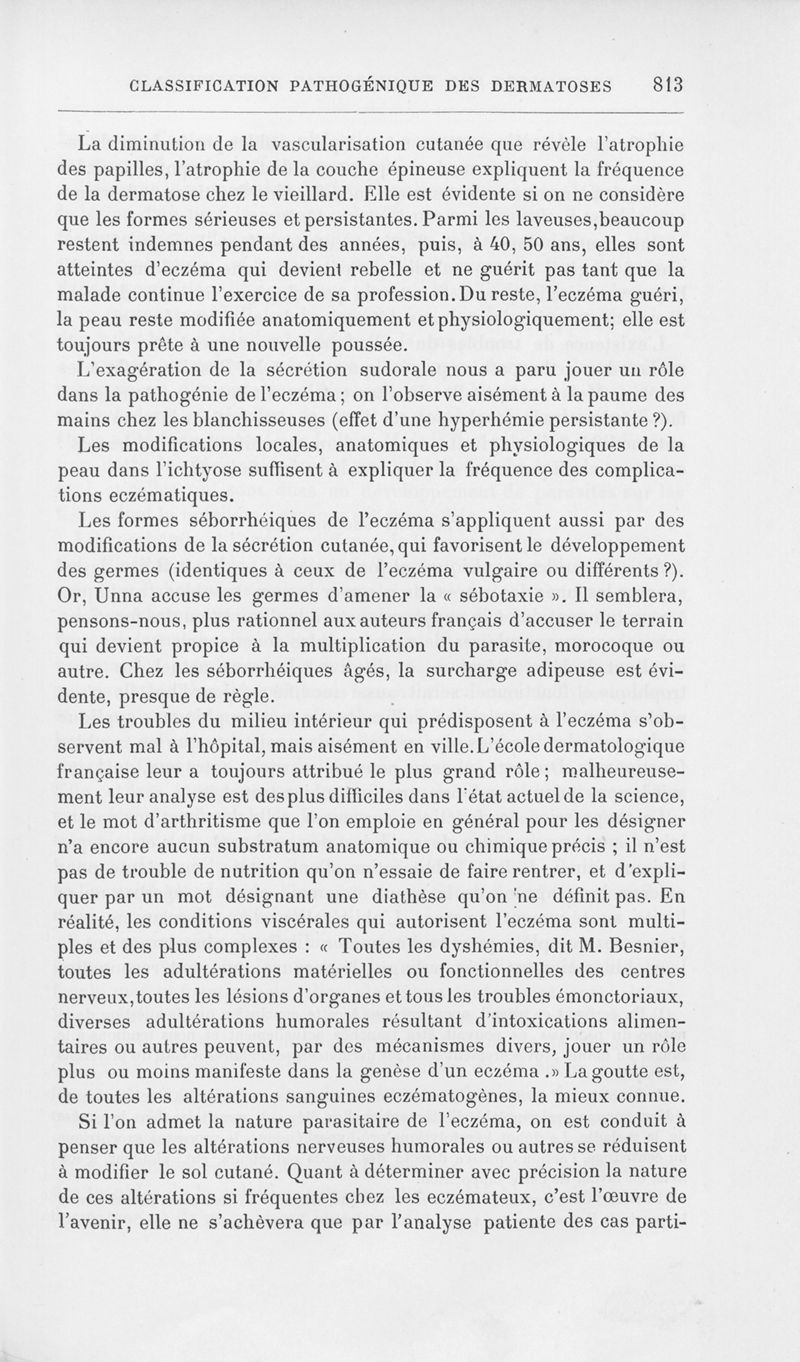 CLASSIFICATION PATHOGÉNIQUE DES DERMATOSES 813

La diminution de la vascularisation cutanée que révèle l'atrophie des papilles, l'atrophie de la couche épineuse expliquent la fréquence de la dermatose chez le vieillard. Elle est évidente si on ne considère que les formes sérieuses et persistantes. Parmi les laveuses, beaucoup restent indemnes pendant des années, puis, à 40, 50 ans, elles sont atteintes d'eczéma qui devient rebelle et ne guérit pas tant que la malade continue l'exercice de sa profession. Du reste, l'eczéma guéri, la peau reste modifiée anatomiquement et physiologiquement; elle est toujours prête à une nouvelle poussée.

L'exagération de la sécrétion sudorale nous a paru jouer un rôle dans la pathogénie de l'eczéma; on l'observe aisément à la paume des mains chez les blanchisseuses (effet d'une hyperhémie persistante ?).

Les modifications locales, anatomiques et physiologiques de la peau dans l'ichtyose suffisent à expliquer la fréquence des complications eczématiques.

Les formes séborrhéiques de l'eczéma s'appliquent aussi par des modifications de la sécrétion cutanée, qui favorisent le développement des germes (identiques à ceux de l'eczéma vulgaire ou différents ?). Or, Unna accuse les germes d'amener la « sébotaxie ». Il semblera, pensons-nous, plus rationnel aux auteurs français d'accuser le terrain qui devient propice à la multiplication du parasite, morocoque ou autre. Chez les séborrhéiques âgés, la surcharge adipeuse est évidente, presque de règle.

Les troubles du milieu intérieur qui prédisposent à l'eczéma s'observent mal à l'hôpital, mais aisément en ville. L'école dermatologique française leur a toujours attribué le plus grand rôle; malheureusement leur analyse est des plus difficiles dans l'état actuel de la science, et le mot d'arthritisme que l'on emploie en général pour les désigner n'a encore aucun substratum anatomique ou chimique précis ; il n'est pas de trouble de nutrition qu'on n'essaie de faire rentrer, et d'expliquer par un mot désignant une diathèse qu'on ne définit pas. En réalité, les conditions viscérales qui autorisent l'eczéma sont multiples et des plus complexes : « Toutes les dyshémies, dit M. Besnier, toutes les adultérations matérielles ou fonctionnelles des centres nerveux, toutes les lésions d'organes et tous les troubles émonctoriaux, diverses adultérations humorales résultant d'intoxications alimentaires ou autres peuvent, par des mécanismes divers, jouer un rôle plus ou moins manifeste dans la genèse d'un eczéma .» La goutte est, de toutes les altérations sanguines eczématogènes, la mieux connue.

Si l'on admet la nature parasitaire de l'eczéma, on est conduit à penser que les altérations nerveuses humorales ou autres se réduisent à modifier le sol cutané. Quant à déterminer avec précision la nature de ces altérations si fréquentes chez les eczémateux, c'est l'œuvre de l'avenir, elle ne s'achèvera que par l'analyse patiente des cas parti-